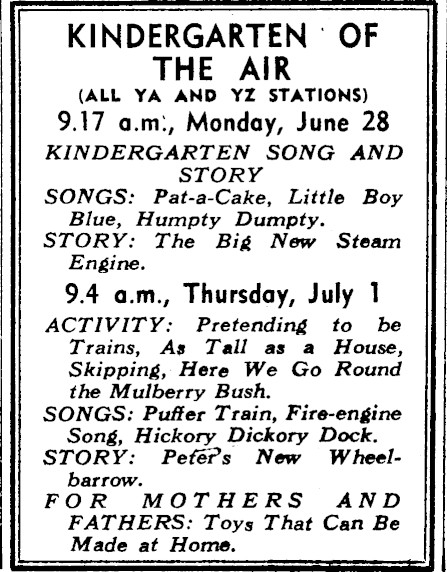 KINDERGARTEN OF THE AIR

(ALL YA AND YZ STATIONS)

9.17 a.m., Monday, June 28

KINDERGARTEN SONG AND STORY

SONGS: Pat-a-Cake, Little Boy Blue, Humpty Dumpty.

STORY: The Big New Steam Engine.

9.4 a.m., Thursday, July 1

ACTIVITY: Pretending to be Trains, As Tall as a House, Skipping, Here We Go Round the Mulberry Bush.

SONGS: Puffer Train, Fire-engine Song, Hickory Dickory Dock.

STORY: Peter's New Wheelbarrow.

FOR MOTHERS AND FATHERS: Toys That Can Be Made at Home.